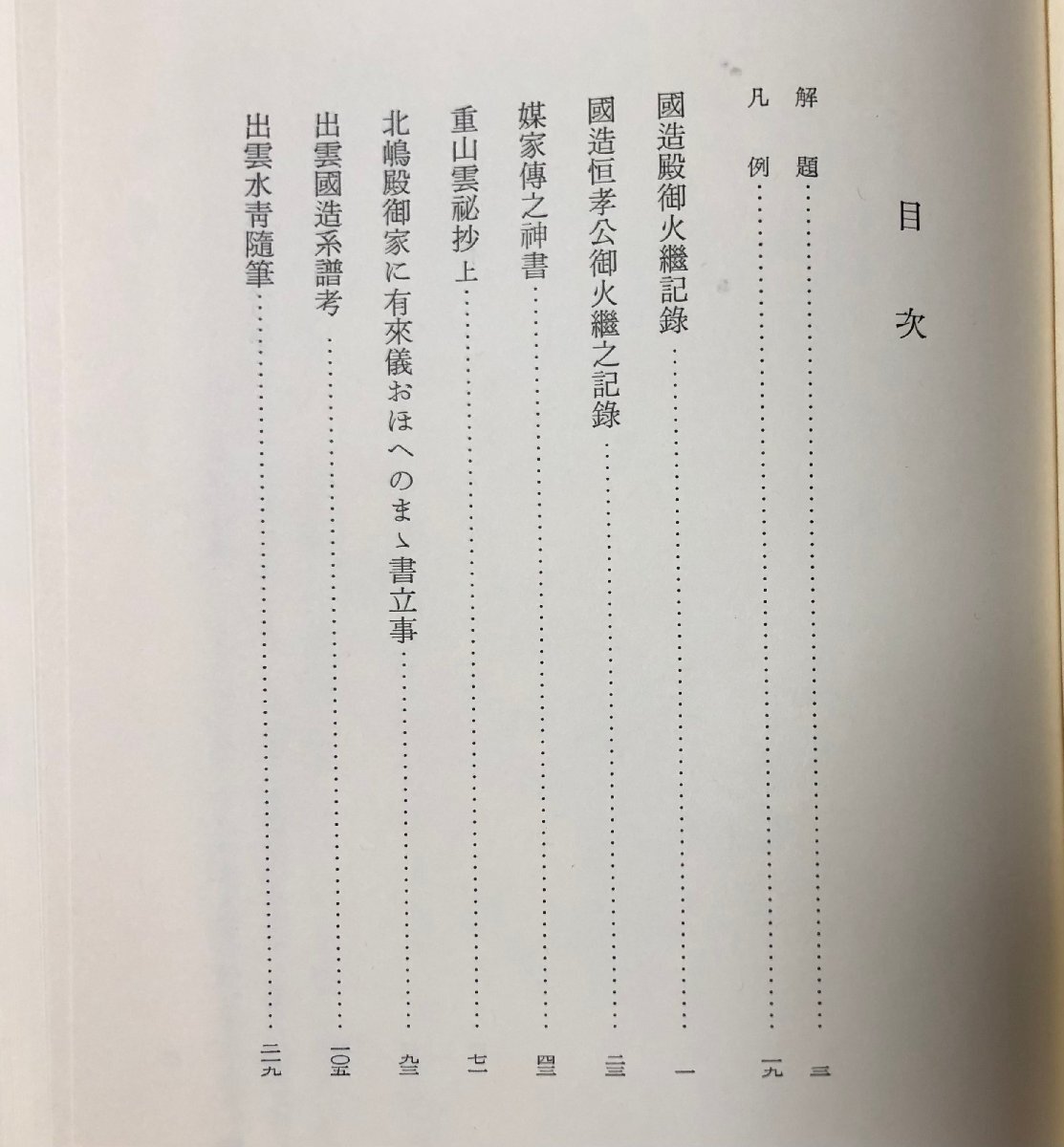 目次

解題……三
凡例……一九
國造殿御火繼記錄……一
國造恒孝公御火繼之記錄……三三
媒家傳之神書……四三
重山雲祕抄上……七一
北嶋殿御家に有來儀おほへのまゝ書立事……九三
出雲國造系譜考……一〇五
出雲水靑隨筆……二一九